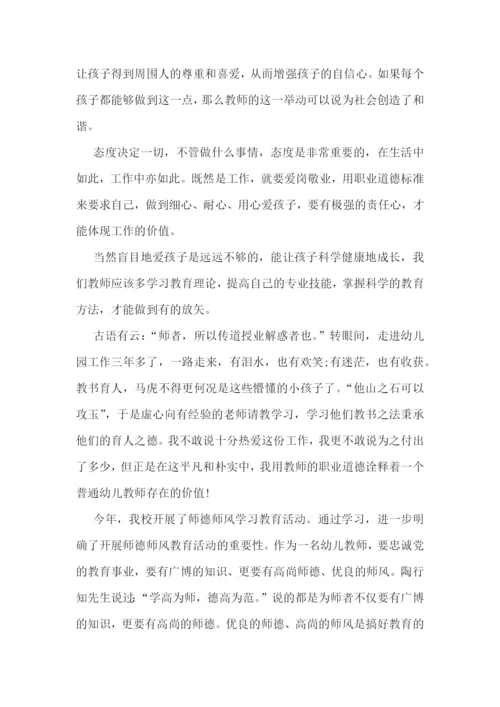 让孩子得到周围人的尊重和喜爱，从而增强孩子的自信心。如果每个孩子都能够做到这一点，那么教师的这一举动可以说为社会创造了和谐。

态度决定一切，不管做什么事情，态度是非常重要的，在生活中如此，工作中亦如此。既然是工作，就要爱岗敬业，用职业道德标准来要求自己，做到细心、耐心、用心爱孩子，要有极强的责任心，才能体现工作的价值。

当然盲目地爱孩子是远远不够的，能让孩子科学健康地成长，我们教师应该多学习教育理论，提高自己的专业技能，掌握科学的教育方法，才能做到有的放矢。

古语有云：“师者，所以传道授业解惑者也。”转眼间，走进幼儿园工作三年多了，一路走来，有泪水，也有欢笑;有迷茫，也有收获。教书育人，马虎不得更何况是这些懵懂的小孩子了。“他山之石可以攻玉”，于是虚心向有经验的老师请教学习，学习他们教书之法秉承他们的育人之德。我不敢说十分热爱这份工作，我更不敢说为之付出了多少，但正是在这平凡和朴实中，我用教师的职业道德诠释着一个普通幼儿教师存在的价值!

今年，我校开展了师德师风学习教育活动。通过学习，进一步明确了开展师德师风教育活动的重要性。作为一名幼儿教师，要忠诚党的教育事业，要有广博的知识、更要有高尚师德、优良的师风。陶行知先生说过:“学高为师，德高为范。”说的都是为师者不仅要有广博的知识，更要有高尚的师德。优良的师德、高尚的师风是搞好教育的